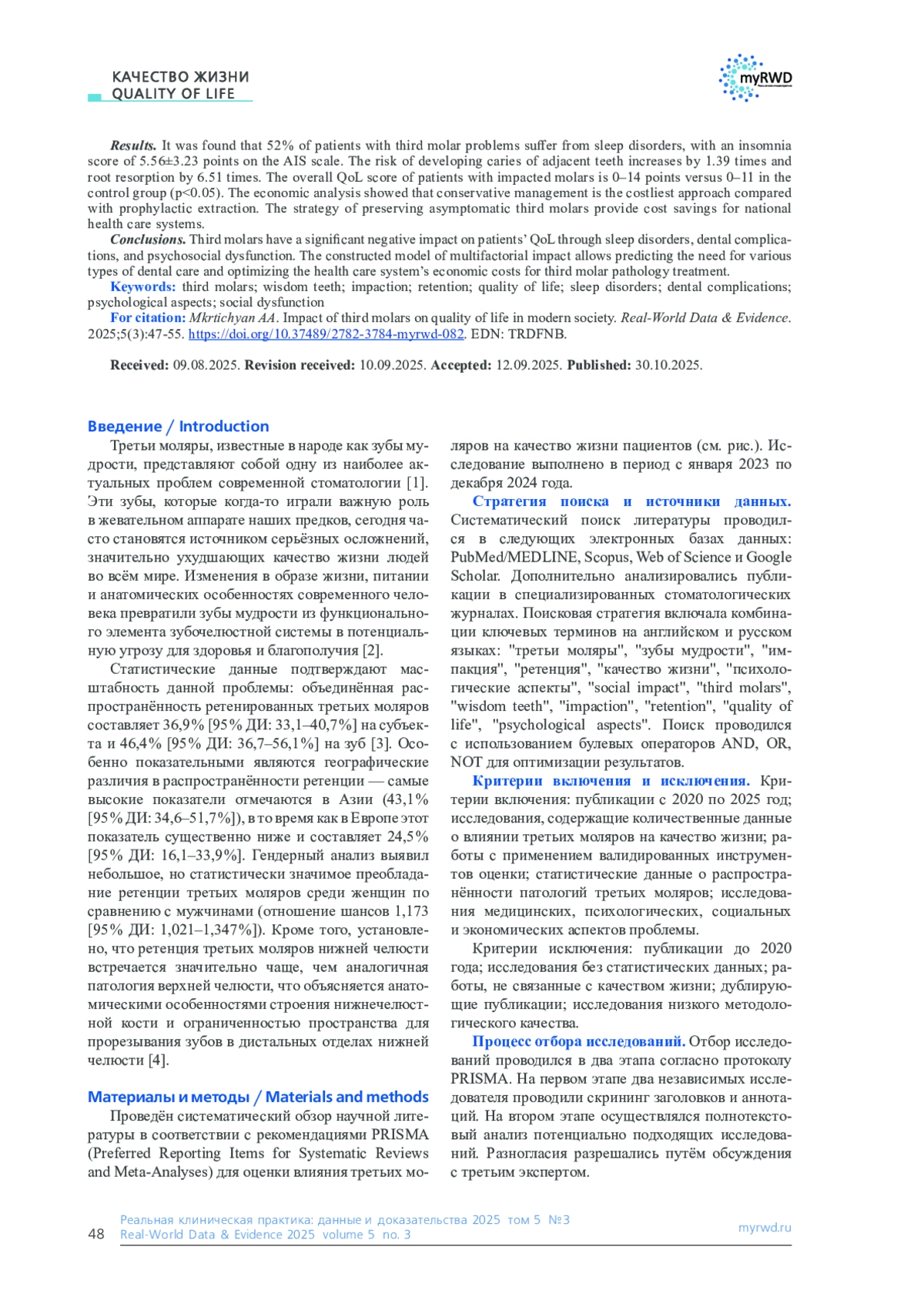 КАЧЕСТВО ЖИЗНИ
QUALITY OF LIFE

myRWD

**Results.** It was found that 52% of patients with third molar problems suffer from sleep disorders, with an insomnia score of 5.56±3.23 points on the AIS scale. The risk of developing caries of adjacent teeth increases by 1.39 times and root resorption by 6.51 times. The overall QoL score of patients with impacted molars is 0–14 points versus 0–11 in the control group (p<0.05). The economic analysis showed that conservative management is the costliest approach compared with prophylactic extraction. The strategy of preserving asymptomatic third molars provide cost savings for national health care systems.

**Conclusions.** Third molars have a significant negative impact on patients' QoL through sleep disorders, dental complications, and psychosocial dysfunction. The constructed model of multifactorial impact allows predicting the need for various types of dental care and optimizing the health care system's economic costs for third molar pathology treatment.

**Keywords:** third molars; wisdom teeth; impaction; retention; quality of life; sleep disorders; dental complications; psychological aspects; social dysfunction

**For citation:** Mkrtichyan AA. Impact of third molars on quality of life in modern society. Real-World Data & Evidence. 2025;5(3):47-55. https://doi.org/10.37489/2782-3784-myrwd-082. EDN: TRDFNB.

**Received:** 09.08.2025. **Revision received:** 10.09.2025. **Accepted:** 12.09.2025. **Published:** 30.10.2025.

Введение / Introduction

Третьи моляры, известные в народе как зубы мудрости, представляют собой одну из наиболее актуальных проблем современной стоматологии [1]. Эти зубы, которые когда-то играли важную роль в жевательном аппарате наших предков, сегодня часто становятся источником серьёзных осложнений, значительно ухудшающих качество жизни людей во всём мире. Изменения в образе жизни, питании и анатомических особенностях современного человека превратили зубы мудрости из функционального элемента зубочелюстной системы в потенциальную угрозу для здоровья и благополучия [2].

Статистические данные подтверждают масштабность данной проблемы: объединённая распространённость ретенированных третьих моляров составляет 36,9% [95% ДИ: 33,1–40,7%] на субъекта и 46,4% [95% ДИ: 36,7–56,1%] на зуб [3]. Особенно показательными являются географические различия в распространённости ретенции — самые высокие показатели отмечаются в Азии (43,1% [95% ДИ: 34,6–51,7%]), в то время как в Европе этот показатель существенно ниже и составляет 24,5% [95% ДИ: 16,1–33,9%]. Гендерный анализ выявил небольшое, но статистически значимое преобладание ретенции третьих моляров среди женщин по сравнению с мужчинами (отношение шансов 1,173 [95% ДИ: 1,021–1,347%]). Кроме того, установлено, что ретенция третьих моляров нижней челюсти встречается значительно чаще, чем аналогичная патология верхней челюсти, что объясняется анатомическими особенностями строения нижнечелюстной кости и ограниченностью пространства для прорезывания зубов в дистальных отделах нижней челюсти [4].

Материалы и методы / Materials and methods

Проведён систематический обзор научной литературы в соответствии с рекомендациями PRISMA (Preferred Reporting Items for Systematic Reviews and Meta-Analyses) для оценки влияния третьих моляров на качество жизни пациентов (см. рис.). Исследование выполнено в период с января 2023 по декабря 2024 года.

**Стратегия поиска и источники данных.** Систематический поиск литературы проводился в следующих электронных базах данных: PubMed/MEDLINE, Scopus, Web of Science и Google Scholar. Дополнительно анализировались публикации в специализированных стоматологических журналах. Поисковая стратегия включала комбинации ключевых терминов на английском и русском языках: "третьи моляры", "зубы мудрости", "импакция", "ретенция", "качество жизни", "психологические аспекты", "social impact", "third molars", "wisdom teeth", "impaction", "retention", "quality of life", "psychological aspects". Поиск проводился с использованием булевых операторов AND, OR, NOT для оптимизации результатов.

**Критерии включения и исключения.** Критерии включения: публикации с 2020 по 2025 год; исследования, содержащие количественные данные о влиянии третьих моляров на качество жизни; работы с применением валидированных инструментов оценки; статистические данные о распространённости патологий третьих моляров; исследования медицинских, психологических, социальных и экономических аспектов проблемы.

Критерии исключения: публикации до 2020 года; исследования без статистических данных; работы, не связанные с качеством жизни; дублирующие публикации; исследования низкого методологического качества.

**Процесс отбора исследований.** Отбор исследований проводился в два этапа согласно протоколу PRISMA. На первом этапе два независимых исследователя проводили скрининг заголовков и аннотаций. На втором этапе осуществлялся полнотекстовый анализ потенциально подходящих исследований. Разногласия разрешались путём обсуждения с третьим экспертом.

48 Реальная клиническая практика: данные и доказательства 2025 том 5 №3
Real-World Data & Evidence 2025 volume 5 no. 3
myrwd.ru